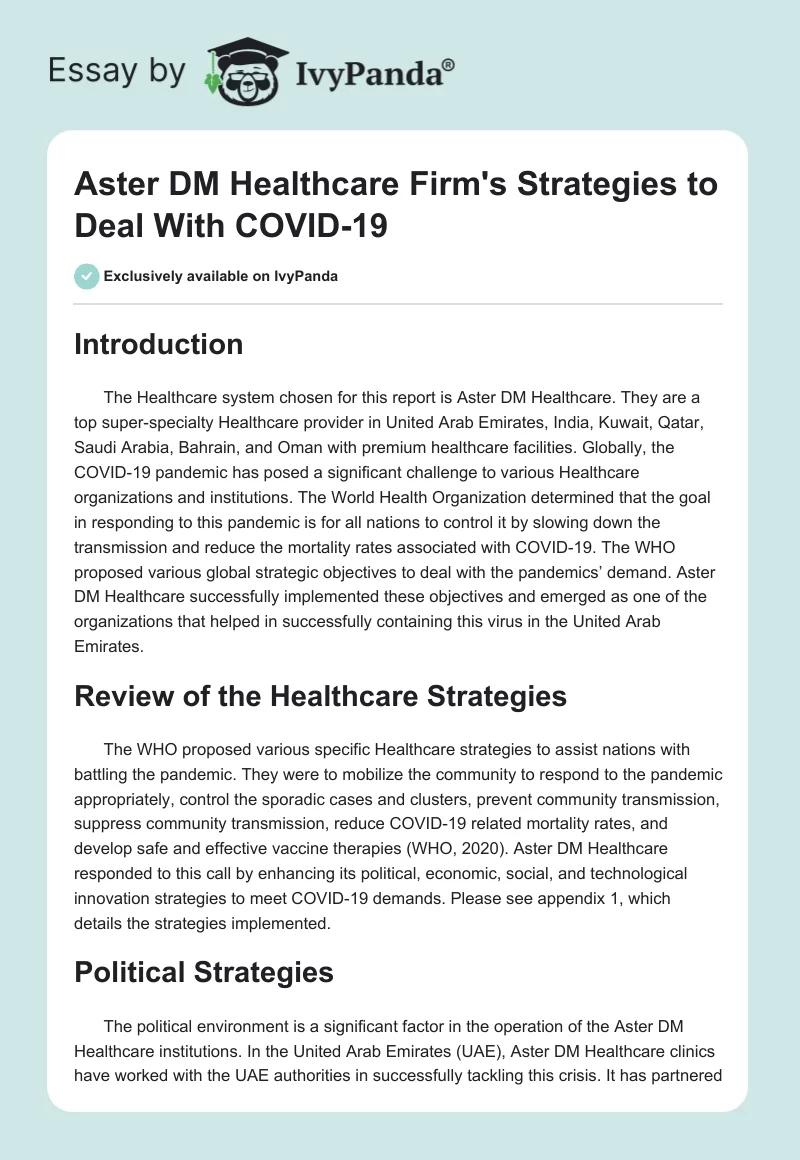 Essay by IvyPanda®

Aster DM Healthcare Firm's Strategies to Deal With COVID-19

Exclusively available on IvyPanda

Introduction

The Healthcare system chosen for this report is Aster DM Healthcare. They are a top super-specialty Healthcare provider in United Arab Emirates, India, Kuwait, Qatar, Saudi Arabia, Bahrain, and Oman with premium healthcare facilities. Globally, the COVID-19 pandemic has posed a significant challenge to various Healthcare organizations and institutions. The World Health Organization determined that the goal in responding to this pandemic is for all nations to control it by slowing down the transmission and reduce the mortality rates associated with COVID-19. The WHO proposed various global strategic objectives to deal with the pandemics' demand. Aster DM Healthcare successfully implemented these objectives and emerged as one of the organizations that helped in successfully containing this virus in the United Arab Emirates.

Review of the Healthcare Strategies

The WHO proposed various specific Healthcare strategies to assist nations with battling the pandemic. They were to mobilize the community to respond to the pandemic appropriately, control the sporadic cases and clusters, prevent community transmission, suppress community transmission, reduce COVID-19 related mortality rates, and develop safe and effective vaccine therapies (WHO, 2020). Aster DM Healthcare responded to this call by enhancing its political, economic, social, and technological innovation strategies to meet COVID-19 demands. Please see appendix 1, which details the strategies implemented.

Political Strategies

The political environment is a significant factor in the operation of the Aster DM Healthcare institutions. In the United Arab Emirates (UAE), Aster DM Healthcare clinics have worked with the UAE authorities in successfully tackling this crisis. It has partnered